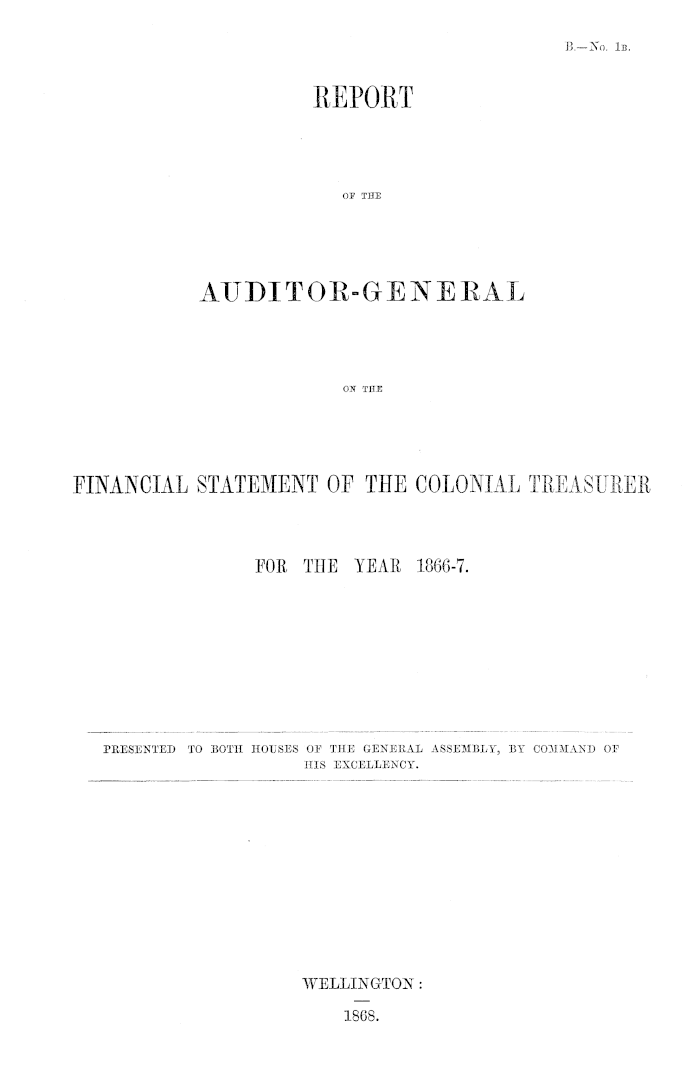 B.—No. 1B.

REPORT

OF THE

AUDITOR-GENERAL

ON THE

FINANCIAL STATEMENT OF THE COLONIAL TREASURER

FOR THE YEAR 1866-7.

PRESENTED TO BOTH HOUSES OF THE GENERAL ASSEMBLY, BY COMMAND OF HIS EXCELLENCY.

WELLINGTON:

1868.